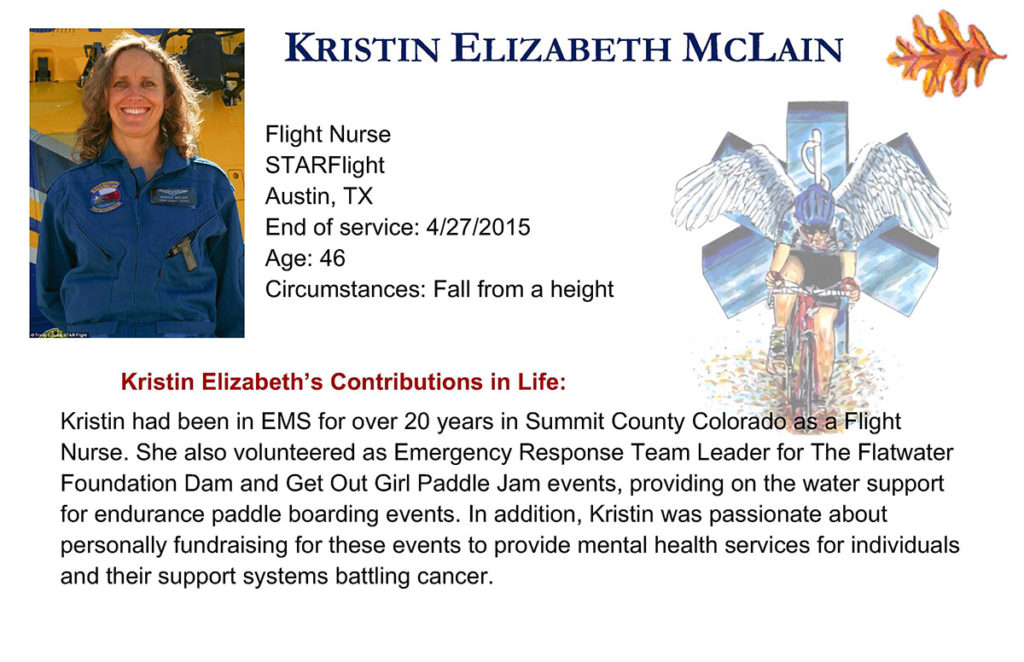 KRISTIN ELIZABETH MCLAIN

Flight Nurse
STARFlight
Austin, TX
End of service: 4/27/2015
Age: 46
Circumstances: Fall from a height

Kristin Elizabeth's Contributions in Life:

Kristin had been in EMS for over 20 years in Summit County Colorado as a Flight Nurse. She also volunteered as Emergency Response Team Leader for The Flatwater Foundation Dam and Get Out Girl Paddle Jam events, providing on the water support for endurance paddle boarding events. In addition, Kristin was passionate about personally fundraising for these events to provide mental health services for individuals and their support systems battling cancer.